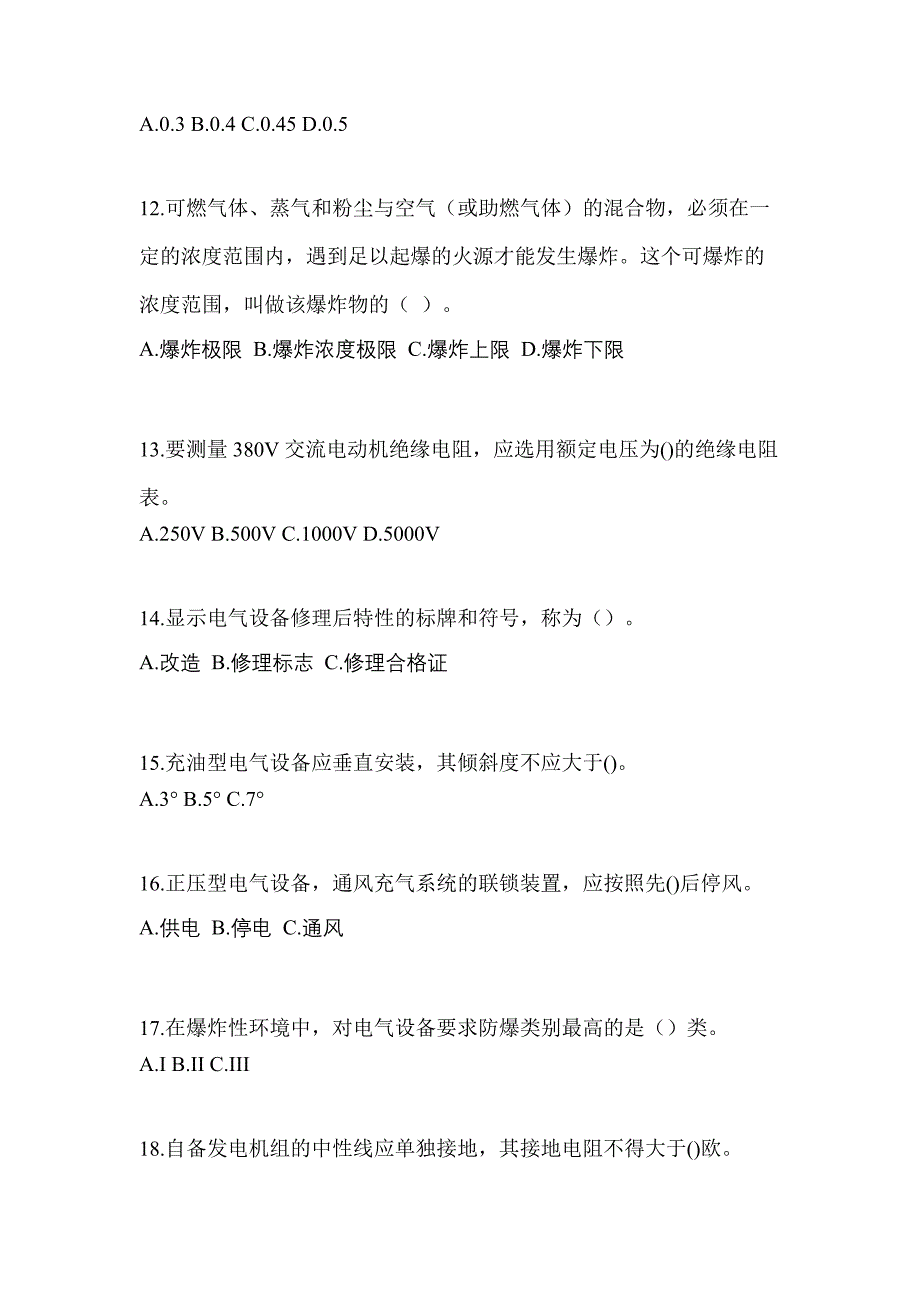 A.0.3 B.0.4 C.0.45 D.0.5

12.可燃气体、蒸气和粉尘与空气（或助燃气体）的混合物，必须在一定的浓度范围内，遇到足以起爆的火源才能发生爆炸。这个可爆炸的浓度范围，叫做该爆炸物的（ ）。
A.爆炸极限 B.爆炸浓度极限 C.爆炸上限 D.爆炸下限

13.要测量 380V 交流电动机绝缘电阻，应选用额定电压为()的绝缘电阻表。
A.250V B.500V C.1000V D.5000V

14.显示电气设备修理后特性的标牌和符号，称为（）。
A.改造 B.修理标志 C.修理合格证

15.充油型电气设备应垂直安装，其倾斜度不应大于()。
A.3° B.5° C.7°

16.正压型电气设备，通风充气系统的联锁装置，应按照先()后停风。
A.供电 B.停电 C.通风

17.在爆炸性环境中，对电气设备要求防爆类别最高的是（）类。
A.I B.II C.III

18.自备发电机组的中性线应单独接地，其接地电阻不得大于()欧。